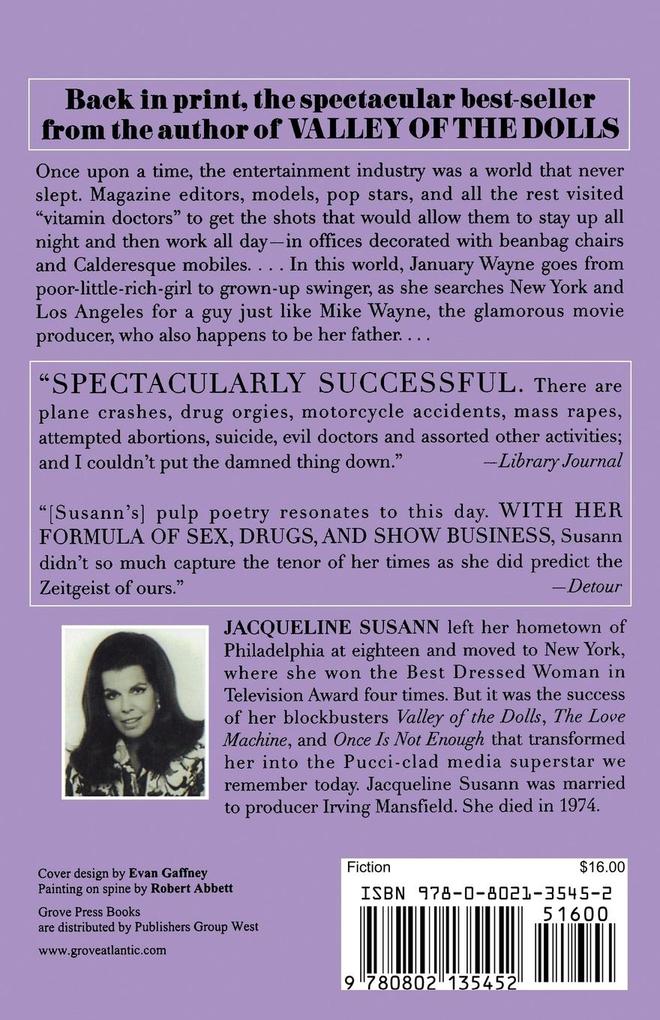 Back in print, the spectacular best-seller from the author of VALLEY OF THE DOLLS

Once upon a time, the entertainment industry was a world that never slept. Magazine editors, models, pop stars, and all the rest visited "vitamin doctors" to get the shots that would allow them to stay up all night and then work all day—in offices decorated with beanbag chairs and Calderesque mobiles. . . . In this world, January Wayne goes from poor-little-rich-girl to grown-up swinger, as she searches New York and Los Angeles for a guy just like Mike Wayne, the glamorous movie producer, who also happens to be her father. . . .

"SPECTACULARLY SUCCESSFUL. There are plane crashes, drug orgies, motorcycle accidents, mass rapes, attempted abortions, suicide, evil doctors and assorted other activities; and I couldn't put the damned thing down." —Library Journal

"[Susann's] pulp poetry resonates to this day. WITH HER FORMULA OF SEX, DRUGS, AND SHOW BUSINESS, Susann didn't so much capture the tenor of her times as she did predict the Zeitgeist of ours." —Detour

JACQUELINE SUSANN left her hometown of Philadelphia at eighteen and moved to New York, where she won the Best Dressed Woman in Television Award four times. But it was the success of her blockbusters Valley of the Dolls, The Love Machine, and Once Is Not Enough that transformed her into the Pucci-clad media superstar we remember today. Jacqueline Susann was married to producer Irving Mansfield. She died in 1974.

Cover design by Evan Gaffney
Painting on spine by Robert Abbett

Grove Press Books
are distributed by Publishers Group West

www.groveatlantic.com

Fiction $16.00
ISBN 978-0-8021-3545-2
51600
9 780802 135452